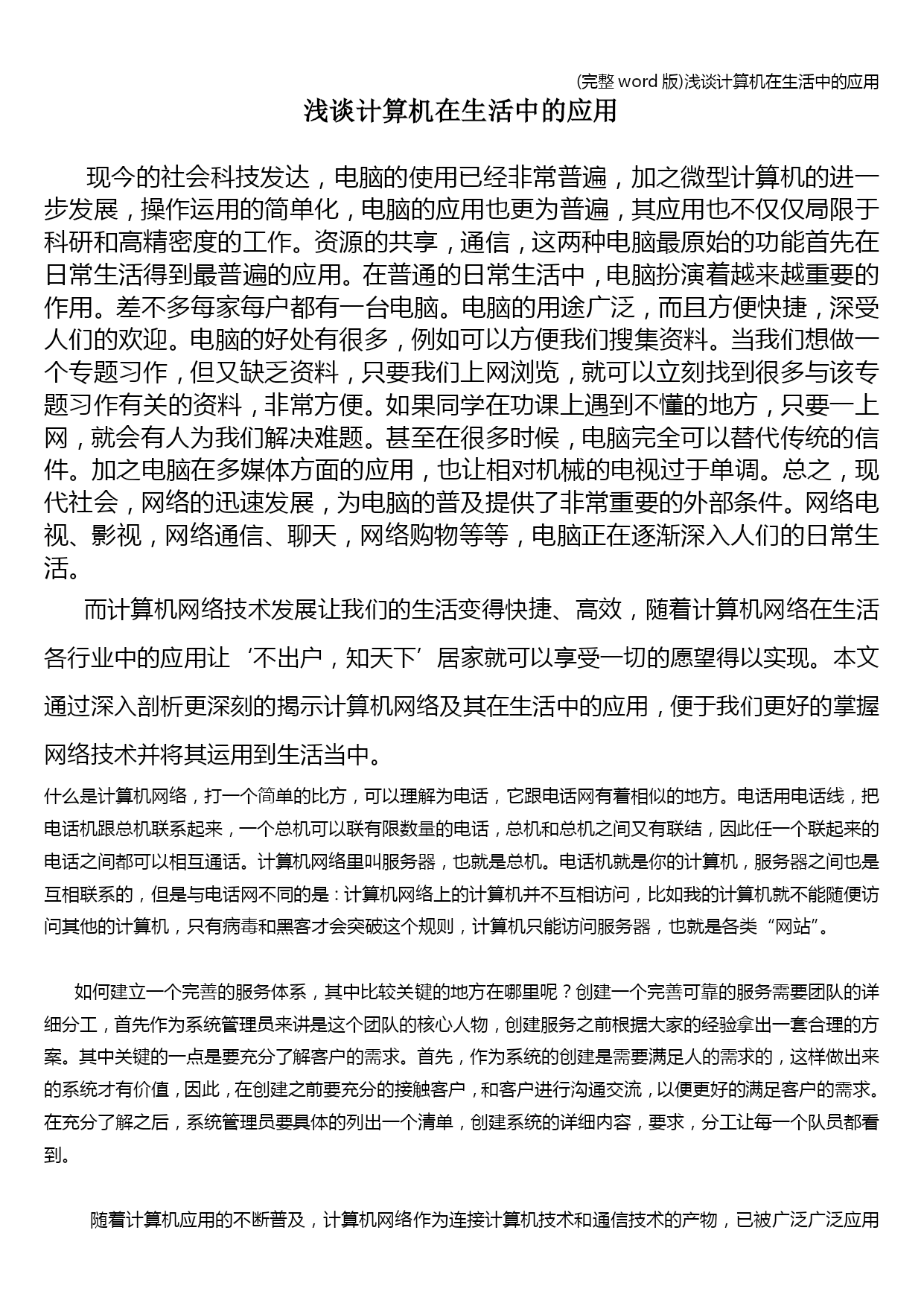 (完整 word 版)浅谈计算机在生活中的应用

浅谈计算机在生活中的应用

现今的社会科技发达，电脑的使用已经非常普遍，加之微型计算机的进一步发展，操作运用的简单化，电脑的应用也更为普遍，其应用也不仅仅局限于科研和高精密度的工作。资源的共享，通信，这两种电脑最原始的功能首先在日常生活得到最普遍的应用。在普通的日常生活中，电脑扮演着越来越重要的作用。差不多每家每户都有一台电脑。电脑的用途广泛，而且方便快捷，深受人们的欢迎。电脑的好处有很多，例如可以方便我们搜集资料。当我们想做一个专题习作，但又缺乏资料，只要我们上网浏览，就可以立刻找到很多与该专题习作有关的资料，非常方便。如果同学在功课上遇到不懂的地方，只要一上网，就会有人为我们解决难题。甚至在很多时候，电脑完全可以替代传统的信件。加之电脑在多媒体方面的应用，也让相对机械的电视过于单调。总之，现代社会，网络的迅速发展，为电脑的普及提供了非常重要的外部条件。网络电视、影视，网络通信、聊天，网络购物等等，电脑正在逐渐深入人们的日常生活。

而计算机网络技术发展让我们的生活变得快捷、高效，随着计算机网络在生活各行业中的应用让‘不出户，知天下’居家就可以享受一切的愿望得以实现。本文通过深入剖析更深刻的揭示计算机网络及其在生活中的应用，便于我们更好的掌握网络技术并将其运用到生活当中。

什么是计算机网络，打一个简单的比方，可以理解为电话，它跟电话网有着相似的地方。电话用电话线，把电话机跟总机联系起来，一个总机可以联有限数量的电话，总机和总机之间又有联结，因此任一个联起来的电话之间都可以相互通话。计算机网络里叫服务器，也就是总机。电话机就是你的计算机，服务器之间也是互相联系的，但是与电话网不同的是：计算机网络上的计算机并不互相访问，比如我的计算机就不能随便访问其他的计算机，只有病毒和黑客才会突破这个规则，计算机只能访问服务器，也就是各类“网站”。

如何建立一个完善的服务体系，其中比较关键的地方在哪里呢？创建一个完善可靠的服务需要团队的详细分工，首先作为系统管理员来讲是这个团队的核心人物，创建服务之前根据大家的经验拿出一套合理的方案。其中关键的一点是要充分了解客户的需求。首先，作为系统的创建是需要满足人的需求的，这样做出来的系统才有价值，因此，在创建之前要充分的接触客户，和客户进行沟通交流，以便更好的满足客户的需求。在充分了解之后，系统管理员要具体的列出一个清单，创建系统的详细内容，要求，分工让每一个队员都看到。

随着计算机应用的不断普及，计算机网络作为连接计算机技术和通信技术的产物，已被广泛广泛应用